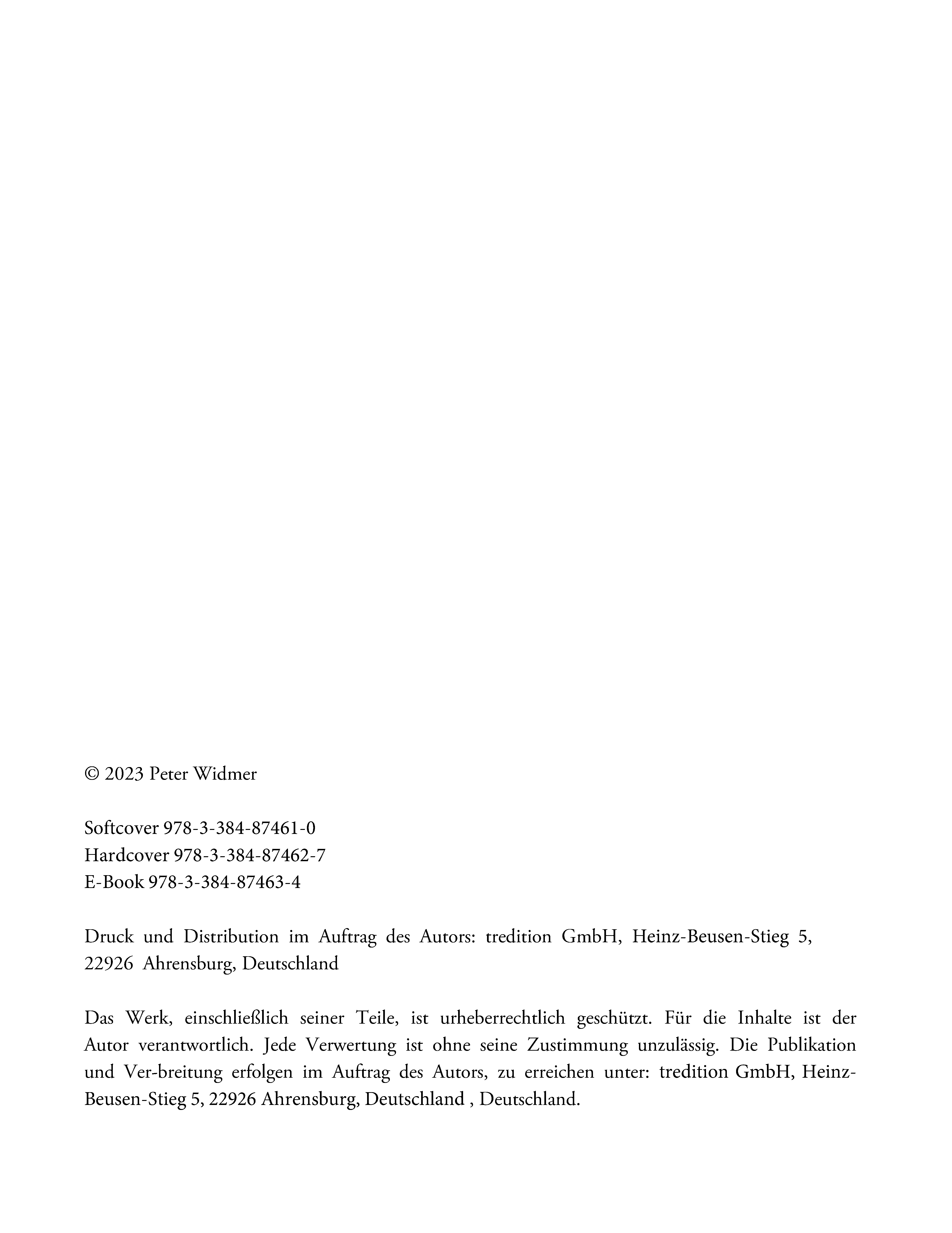 © 2023 Peter Widmer

Softcover 978-3-384-87461-0
Hardcover 978-3-384-87462-7
E-Book 978-3-384-87463-4

Druck und Distribution im Auftrag des Autors: tredition GmbH, Heinz-Beusen-Stieg 5, 22926 Ahrensburg, Deutschland

Das Werk, einschließlich seiner Teile, ist urheberrechtlich geschützt. Für die Inhalte ist der Autor verantwortlich. Jede Verwertung ist ohne seine Zustimmung unzulässig. Die Publikation und Ver-breitung erfolgen im Auftrag des Autors, zu erreichen unter: tredition GmbH, Heinz-Beusen-Stieg 5, 22926 Ahrensburg, Deutschland , Deutschland.